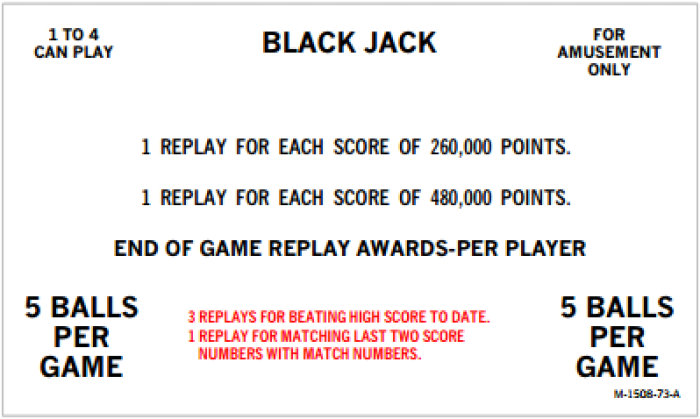 1 TO 4
CAN PLAY

BLACK JACK

FOR
AMUSEMENT
ONLY

1 REPLAY FOR EACH SCORE OF 260,000 POINTS.

1 REPLAY FOR EACH SCORE OF 480,000 POINTS.

END OF GAME REPLAY AWARDS-PER PLAYER

5 BALLS
PER
GAME

3 REPLAYS FOR BEATING HIGH SCORE TO DATE.
1 REPLAY FOR MATCHING LAST TWO SCORE NUMBERS WITH MATCH NUMBERS.

5 BALLS
PER
GAME

M-1508-73-A